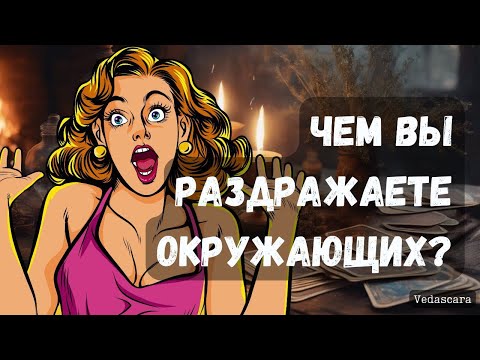 ЧЕМ ВЫ РАЗДРАЖАЕТЕ ОКРУЖАЮЩИХ?

Vedascara